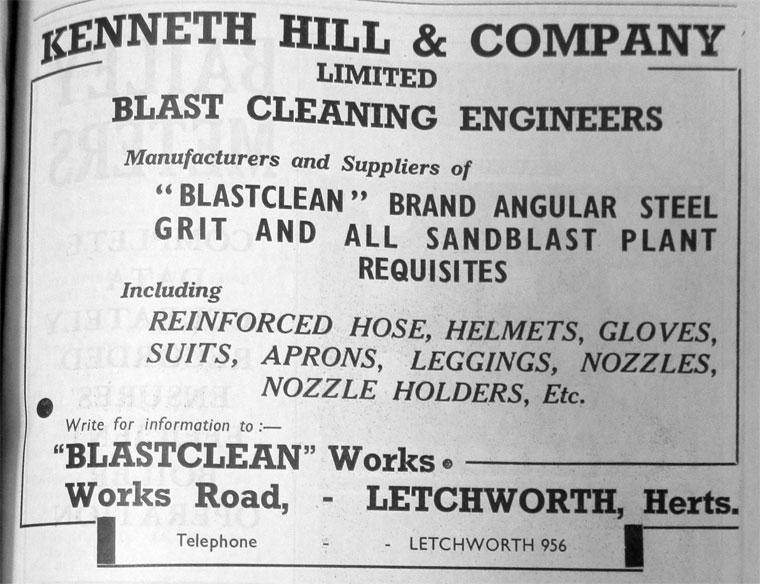 KENNETH HILL & COMPANY
LIMITED
BLAST CLEANING ENGINEERS

Manufacturers and Suppliers of

"BLASTCLEAN" BRAND ANGULAR STEEL GRIT AND ALL SANDBLAST PLANT REQUISITES

Including

REINFORCED HOSE, HELMETS, GLOVES, SUITS, APRONS, LEGGINGS, NOZZLES, NOZZLE HOLDERS, Etc.

Write for information to :—

"BLASTCLEAN" Works
Works Road, - LETCHWORTH, Herts.

Telephone - - LETCHWORTH 956